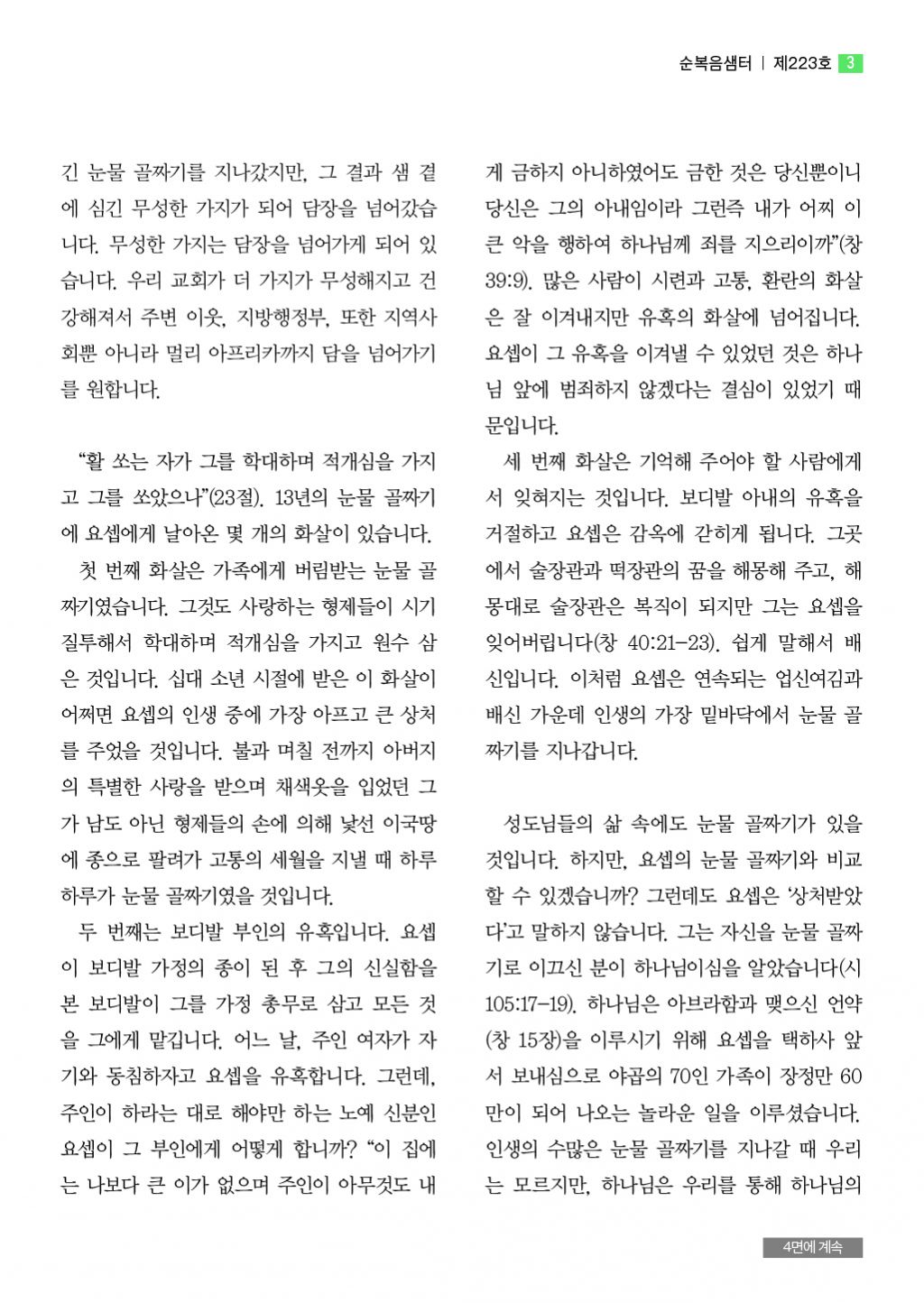 순복음샘터 | 제223호 3

긴 눈물 골짜기를 지나갔지만, 그 결과 샘 곁에 심긴 무성한 가지가 되어 담장을 넘어갔습니다. 무성한 가지는 담장을 넘어가게 되어 있습니다. 우리 교회가 더 가지가 무성해지고 건강해져서 주변 이웃, 지방행정부, 또한 지역사회뿐 아니라 멀리 아프리카까지 담을 넘어가기를 원합니다.

“활 쏘는 자가 그를 학대하며 적개심을 가지고 그를 쏘았으나”(23절). 13년의 눈물 골짜기에 요셉에게 날아온 몇 개의 화살이 있습니다.

첫 번째 화살은 가족에게 버림받는 눈물 골짜기였습니다. 그것도 사랑하는 형제들이 시기 질투해서 학대하며 적개심을 가지고 원수 삼은 것입니다. 십대 소년 시절에 받은 이 화살이 어쩌면 요셉의 인생 중에 가장 아프고 큰 상처를 주었을 것입니다. 불과 며칠 전까지 아버지의 특별한 사랑을 받으며 채색옷을 입었던 그가 남도 아닌 형제들의 손에 의해 낯선 이국땅에 종으로 팔려가 고통의 세월을 지낼 때 하루하루가 눈물 골짜기였을 것입니다.

두 번째는 보디발 부인의 유혹입니다. 요셉이 보디발 가정의 종이 된 후 그의 신실함을 본 보디발이 그를 가정 총무로 삼고 모든 것을 그에게 맡깁니다. 어느 날, 주인 여자가 자기와 동침하자고 요셉을 유혹합니다. 그런데, 주인이 하라는 대로 해야만 하는 노예 신분인 요셉이 그 부인에게 어떻게 합니까? “이 집에는 나보다 큰 이가 없으며 주인이 아무것도 내게 금하지 아니하였어도 금한 것은 당신뿐이니 당신은 그의 아내임이라 그런즉 내가 어찌 이 큰 악을 행하여 하나님께 죄를 지으리이까”(창 39:9). 많은 사람이 시련과 고통, 환란의 화살은 잘 이겨내지만 유혹의 화살에 넘어집니다. 요셉이 그 유혹을 이겨낼 수 있었던 것은 하나님 앞에 범죄하지 않겠다는 결심이 있었기 때문입니다.

세 번째 화살은 기억해 주어야 할 사람에게서 잊혀지는 것입니다. 보디발 아내의 유혹을 거절하고 요셉은 감옥에 갇히게 됩니다. 그곳에서 술장관과 떡장관의 꿈을 해몽해 주고, 해몽대로 술장관은 복직이 되지만 그는 요셉을 잊어버립니다(창 40:21-23). 쉽게 말해서 배신입니다. 이처럼 요셉은 연속되는 업신여김과 배신 가운데 인생의 가장 밑바닥에서 눈물 골짜기를 지나갑니다.

성도님들의 삶 속에도 눈물 골짜기가 있을 것입니다. 하지만, 요셉의 눈물 골짜기와 비교할 수 있겠습니까? 그런데도 요셉은 ‘상처받았다’고 말하지 않습니다. 그는 자신을 눈물 골짜기로 이끄신 분이 하나님이심을 알았습니다(시 105:17-19). 하나님은 아브라함과 맺으신 언약(창 15장)을 이루시기 위해 요셉을 택하사 앞서 보내심으로 야곱의 70인 가족이 장정만 60만이 되어 나오는 놀라운 일을 이루셨습니다. 인생의 수많은 눈물 골짜기를 지나갈 때 우리는 모르지만, 하나님은 우리를 통해 하나님의

4면에 계속